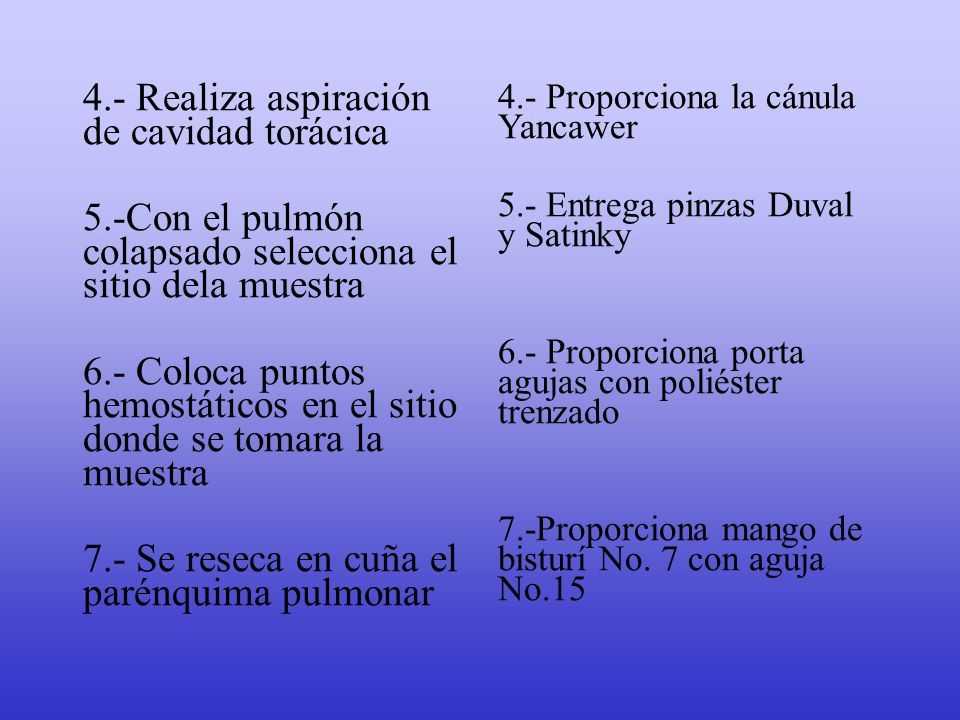 4.- Realiza aspiración de cavidad torácica

5.-Con el pulmón colapsado selecciona el sitio dela muestra

6.- Coloca puntos hemostáticos en el sitio donde se tomara la muestra

7.- Se reseca en cuña el parénquima pulmonar

4.- Proporciona la cánula Yancawer

5.- Entrega pinzas Duval y Satinky

6.- Proporciona porta agujas con poliéster trenzado

7.-Proporciona mango de bisturí No. 7 con aguja No.15